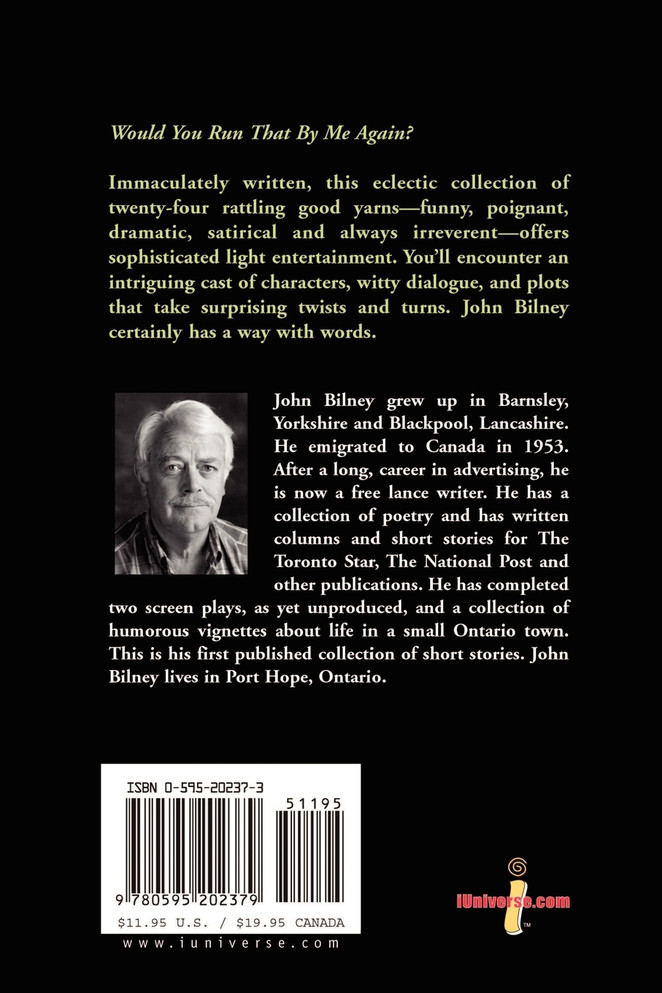 Would You Run That By Me Again?

Immaculately written, this eclectic collection of twenty-four rattling good yarns—funny, poignant, dramatic, satirical and always irreverent—offers sophisticated light entertainment. You'll encounter an intriguing cast of characters, witty dialogue, and plots that take surprising twists and turns. John Bilney certainly has a way with words.

John Bilney grew up in Barnsley, Yorkshire and Blackpool, Lancashire. He emigrated to Canada in 1953. After a long, career in advertising, he is now a free lance writer. He has a collection of poetry and has written columns and short stories for The Toronto Star, The National Post and other publications. He has completed two screen plays, as yet unproduced, and a collection of humorous vignettes about life in a small Ontario town. This is his first published collection of short stories. John Bilney lives in Port Hope, Ontario.

ISBN 0-595-20237-3

51195

9 780595 202379

$11.95 U.S. / $19.95 CANADA

www.iuniverse.com

iUniverse.com